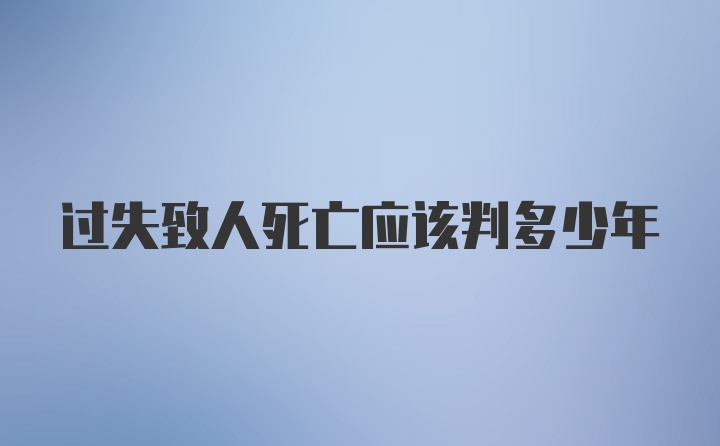 过失致人死亡应该判多少年